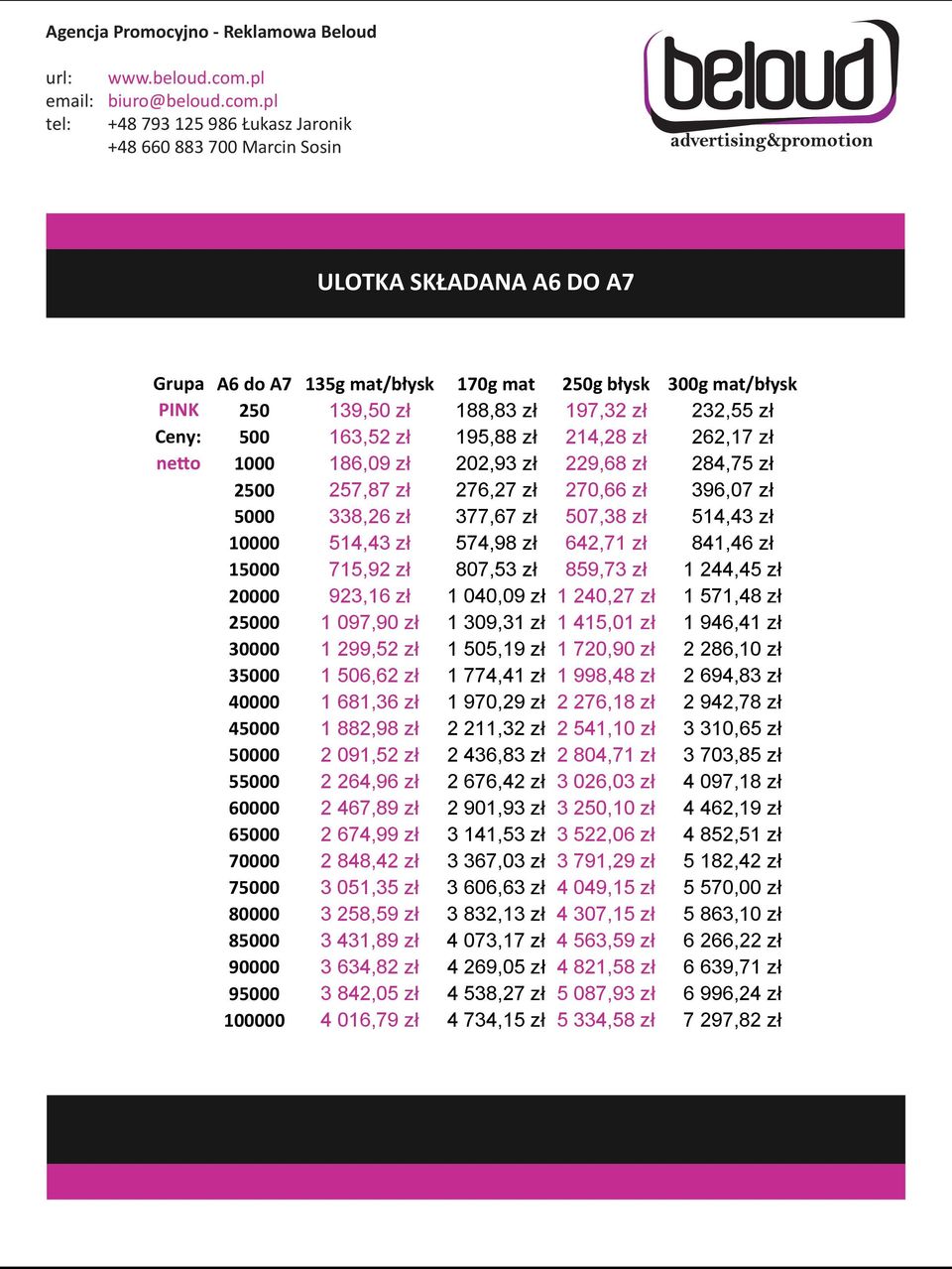 Agencja Promocyjno - Reklamowa Beloud

url: www.beloud.com.pl
email: biuro@beloud.com.pl
tel: +48 793 125 986 Łukasz Jaronik
+48 660 883 700 Marcin Sosin

beloud
advertising&promotion

ULOTKA SKŁADANA A6 DO A7

| Grupa | A6 do A7 | 135g mat/błysk | 170g mat | 250g błysk | 300g mat/błysk |
|---|---|---|---|---|---|
| PINK | 250 | 139,50 zł | 188,83 zł | 197,32 zł | 232,55 zł |
| Ceny: | 500 | 163,52 zł | 195,88 zł | 214,28 zł | 262,17 zł |
| netto | 1000 | 186,09 zł | 202,93 zł | 229,68 zł | 284,75 zł |
| | 2500 | 257,87 zł | 276,27 zł | 270,66 zł | 396,07 zł |
| | 5000 | 338,26 zł | 377,67 zł | 507,38 zł | 514,43 zł |
| | 10000 | 514,43 zł | 574,98 zł | 642,71 zł | 841,46 zł |
| | 15000 | 715,92 zł | 807,53 zł | 859,73 zł | 1 244,45 zł |
| | 20000 | 923,16 zł | 1 040,09 zł | 1 240,27 zł | 1 571,48 zł |
| | 25000 | 1 097,90 zł | 1 309,31 zł | 1 415,01 zł | 1 946,41 zł |
| | 30000 | 1 299,52 zł | 1 505,19 zł | 1 720,90 zł | 2 286,10 zł |
| | 35000 | 1 506,62 zł | 1 774,41 zł | 1 998,48 zł | 2 694,83 zł |
| | 40000 | 1 681,36 zł | 1 970,29 zł | 2 276,18 zł | 2 942,78 zł |
| | 45000 | 1 882,98 zł | 2 211,32 zł | 2 541,10 zł | 3 310,65 zł |
| | 50000 | 2 091,52 zł | 2 436,83 zł | 2 804,71 zł | 3 703,85 zł |
| | 55000 | 2 264,96 zł | 2 676,42 zł | 3 026,03 zł | 4 097,18 zł |
| | 60000 | 2 467,89 zł | 2 901,93 zł | 3 250,10 zł | 4 462,19 zł |
| | 65000 | 2 674,99 zł | 3 141,53 zł | 3 522,06 zł | 4 852,51 zł |
| | 70000 | 2 848,42 zł | 3 367,03 zł | 3 791,29 zł | 5 182,42 zł |
| | 75000 | 3 051,35 zł | 3 606,63 zł | 4 049,15 zł | 5 570,00 zł |
| | 80000 | 3 258,59 zł | 3 832,13 zł | 4 307,15 zł | 5 863,10 zł |
| | 85000 | 3 431,89 zł | 4 073,17 zł | 4 563,59 zł | 6 266,22 zł |
| | 90000 | 3 634,82 zł | 4 269,05 zł | 4 821,58 zł | 6 639,71 zł |
| | 95000 | 3 842,05 zł | 4 538,27 zł | 5 087,93 zł | 6 996,24 zł |
| | 100000 | 4 016,79 zł | 4 734,15 zł | 5 334,58 zł | 7 297,82 zł |